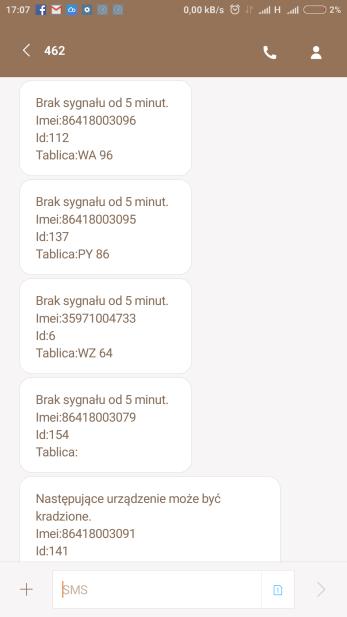 17:07 0,00 kB/s H 2%

462

Brak sygnału od 5 minut.
Imei:86418003096
Id:112
Tablica:WA 96

Brak sygnału od 5 minut.
Imei:86418003095
Id:137
Tablica:PY 86

Brak sygnału od 5 minut.
Imei:35971004733
Id:6
Tablica:WZ 64

Brak sygnału od 5 minut.
Imei:86418003079
Id:154
Tablica:

Następujące urządzenie może być kradzione.
Imei:86418003091
Id:141

SMS